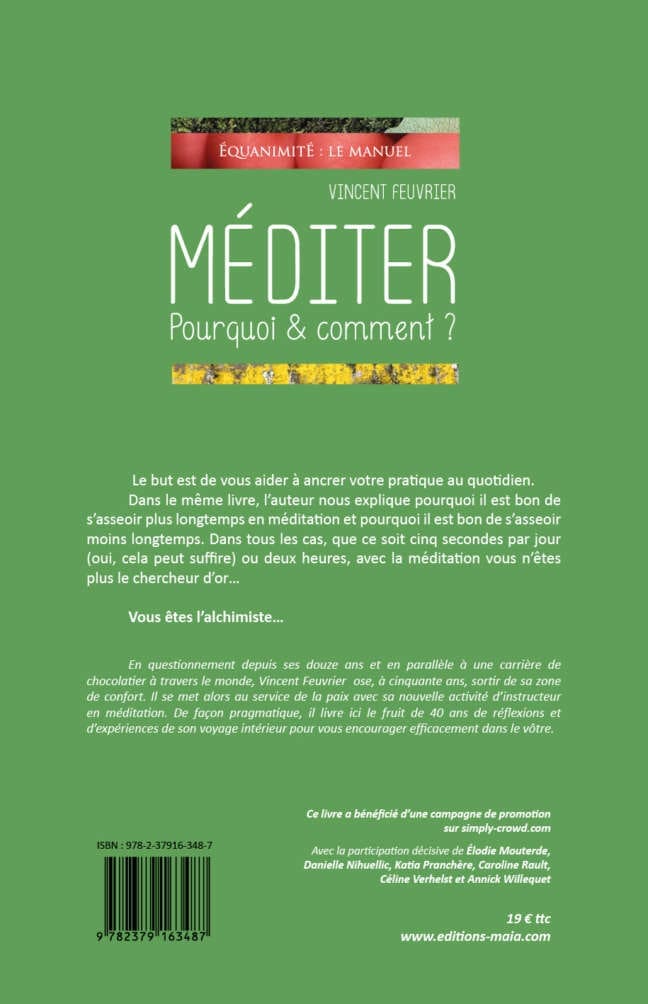 ÉQUANIMITÉ : LE MANUEL

VINCENT FEUVRIER

MÉDITER

Pourquoi & comment ?

Le but est de vous aider à ancrer votre pratique au quotidien.

Dans le même livre, l'auteur nous explique pourquoi il est bon de s'asseoir plus longtemps en méditation et pourquoi il est bon de s'asseoir moins longtemps. Dans tous les cas, que ce soit cinq secondes par jour (oui, cela peut suffire) ou deux heures, avec la méditation vous n'êtes plus le chercheur d'or…

Vous êtes l'alchimiste…

En questionnement depuis ses douze ans et en parallèle à une carrière de chocolatier à travers le monde, Vincent Feuvrier ose, à cinquante ans, sortir de sa zone de confort. Il se met alors au service de la paix avec sa nouvelle activité d'instructeur en méditation. De façon pragmatique, il livre ici le fruit de 40 ans de réflexions et d'expériences de son voyage intérieur pour vous encourager efficacement dans le vôtre.

Ce livre a bénéficié d'une campagne de promotion sur simply-crowd.com

Avec la participation décisive de Élodie Mouterde, Danielle Nihuellic, Katia Pranchère, Caroline Rault, Céline Verhelst et Annick Willequet

ISBN : 978-2-37916-348-7

9 782379 163487

19 € ttc

www.editions-maia.com